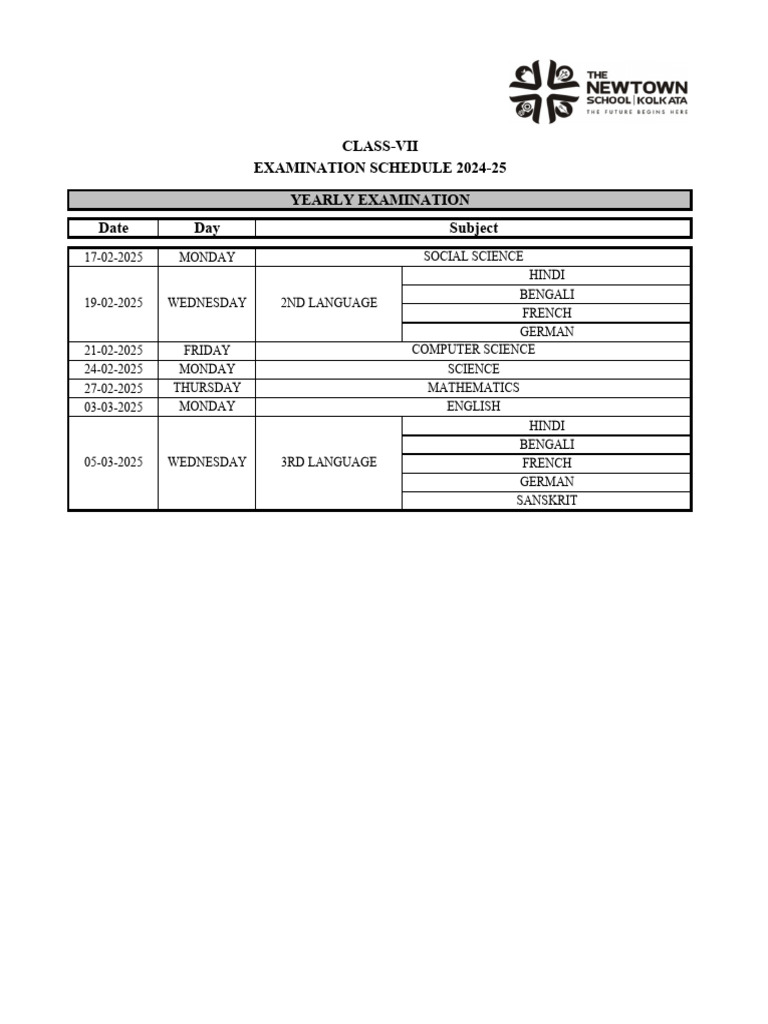 THE NEWTOWN SCHOOL | KOLKATA
THE FUTURE BEGINS HERE

CLASS-VII
EXAMINATION SCHEDULE 2024-25

YEARLY EXAMINATION

| Date | Day | Subject | |
|---|---|---|---|
| 17-02-2025 | MONDAY | SOCIAL SCIENCE | |
| 19-02-2025 | WEDNESDAY | 2ND LANGUAGE | HINDI |
| | | | BENGALI |
| | | | FRENCH |
| | | | GERMAN |
| 21-02-2025 | FRIDAY | COMPUTER SCIENCE | |
| 24-02-2025 | MONDAY | SCIENCE | |
| 27-02-2025 | THURSDAY | MATHEMATICS | |
| 03-03-2025 | MONDAY | ENGLISH | |
| 05-03-2025 | WEDNESDAY | 3RD LANGUAGE | HINDI |
| | | | BENGALI |
| | | | FRENCH |
| | | | GERMAN |
| | | | SANSKRIT |